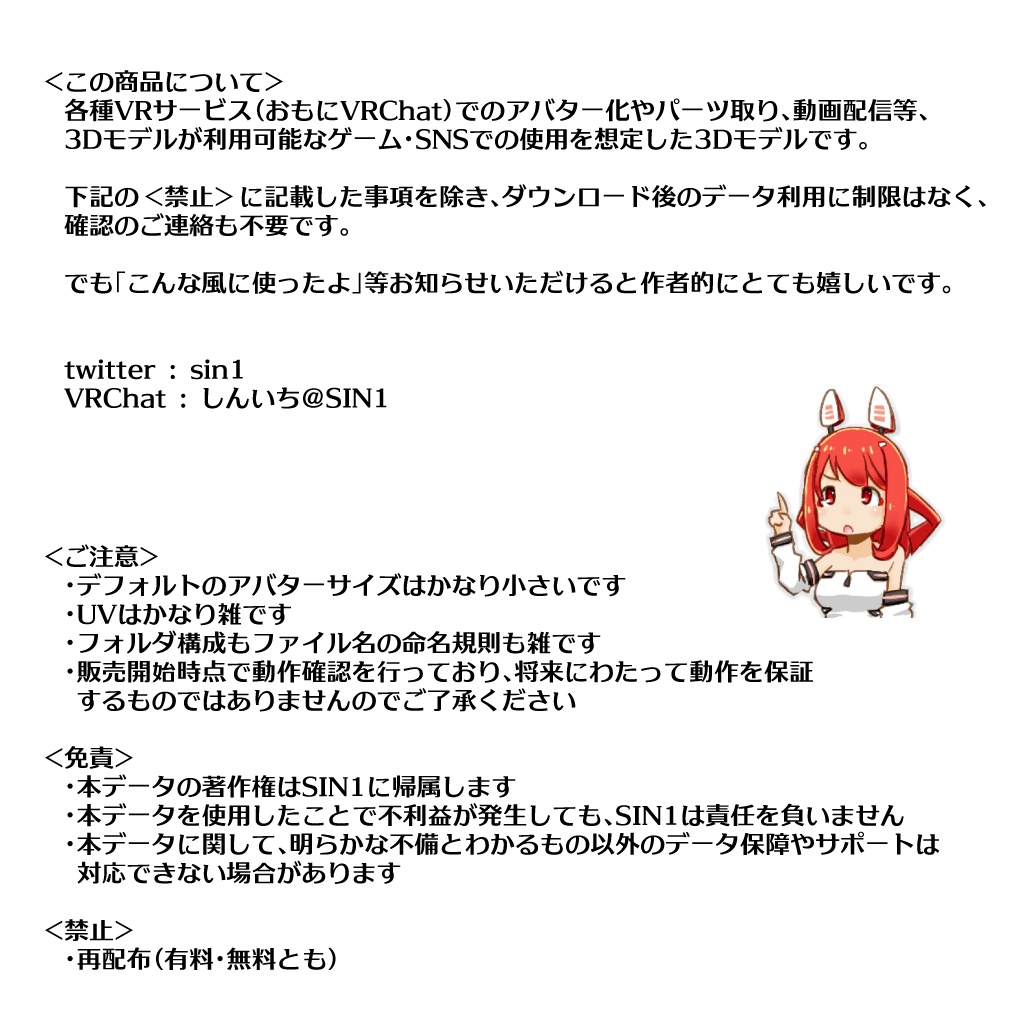 ＜この商品について＞
各種VRサービス（おもにVRChat）でのアバター化やパーツ取り、動画配信等、3Dモデルが利用可能なゲーム・SNSでの使用を想定した3Dモデルです。

下記の＜禁止＞に記載した事項を除き、ダウンロード後のデータ利用に制限はなく、確認のご連絡も不要です。

でも「こんな風に使ったよ」等お知らせいただけると作者的にとても嬉しいです。

twitter ： sin1
VRChat ： しんいち@SIN1

＜ご注意＞
・デフォルトのアバターサイズはかなり小さいです
・UVはかなり雑です
・フォルダ構成もファイル名の命名規則も雑です
・販売開始時点で動作確認を行っており、将来にわたって動作を保証するものではありませんのでご了承ください

＜免責＞
・本データの著作権はSIN1に帰属します
・本データを使用したことで不利益が発生しても、SIN1は責任を負いません
・本データに関して、明らかな不備とわかるもの以外のデータ保障やサポートは対応できない場合があります

＜禁止＞
・再配布（有料・無料とも）